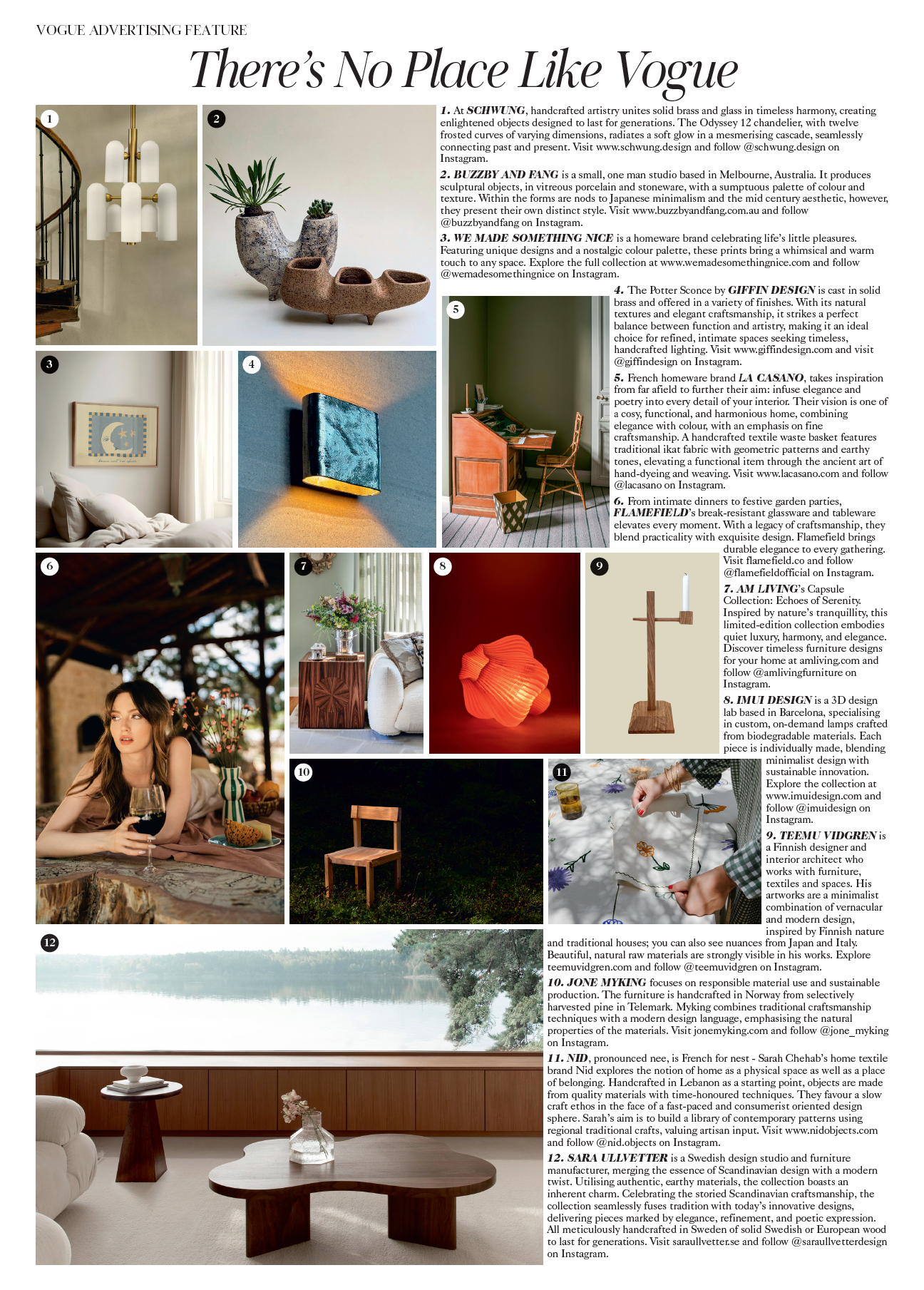 VOGUE ADVERTISING FEATURE

There's No Place Like Vogue

1

2

3

4

5

6

7

8

9

10

11

12

1. At SCHWUNG, handcrafted artistry unites solid brass and glass in timeless harmony, creating enlightened objects designed to last for generations. The Odyssey 12 chandelier, with twelve frosted curves of varying dimensions, radiates a soft glow in a mesmerising cascade, seamlessly connecting past and present. Visit www.schwung.design and follow @schwung.design on Instagram.

2. BUZZBY AND FANG is a small, one man studio based in Melbourne, Australia. It produces sculptural objects, in vitreous porcelain and stoneware, with a sumptuous palette of colour and texture. Within the forms are nods to Japanese minimalism and the mid century aesthetic, however, they present their own distinct style. Visit www.buzzbyandfang.com.au and follow @buzzbyandfang on Instagram.

3. WE MADE SOMETHING NICE is a homeware brand celebrating life's little pleasures. Featuring unique designs and a nostalgic colour palette, these prints bring a whimsical and warm touch to any space. Explore the full collection at www.wemadesomethingnice.com and follow @wemadesomethingnice on Instagram.

4. The Potter Sconce by GIFFIN DESIGN is cast in solid brass and offered in a variety of finishes. With its natural textures and elegant craftsmanship, it strikes a perfect balance between function and artistry, making it an ideal choice for refined, intimate spaces seeking timeless, handcrafted lighting. Visit www.giffindesign.com and visit @giffindesign on Instagram.

5. French homeware brand LA CASANO, takes inspiration from far afield to further their aim: infuse elegance and poetry into every detail of your interior. Their vision is one of a cosy, functional, and harmonious home, combining elegance with colour, with an emphasis on fine craftsmanship. A handcrafted textile waste basket features traditional ikat fabric with geometric patterns and earthy tones, elevating a functional item through the ancient art of hand-dyeing and weaving. Visit www.lacasano.com and follow @lacasano on Instagram.

6. From intimate dinners to festive garden parties, FLAMEFIELD's break-resistant glassware and tableware elevates every moment. With a legacy of craftsmanship, they blend practicality with exquisite design. Flamefield brings durable elegance to every gathering. Visit flamefield.co and follow @flamefieldofficial on Instagram.

7. AM LIVING's Capsule Collection: Echoes of Serenity. Inspired by nature's tranquillity, this limited-edition collection embodies quiet luxury, harmony, and elegance. Discover timeless furniture designs for your home at amliving.com and follow @amlivingfurniture on Instagram.

8. IMUI DESIGN is a 3D design lab based in Barcelona, specialising in custom, on-demand lamps crafted from biodegradable materials. Each piece is individually made, blending minimalist design with sustainable innovation. Explore the collection at www.imuidesign.com and follow @imuidesign on Instagram.

9. TEEMU VIDGREN is a Finnish designer and interior architect who works with furniture, textiles and spaces. His artworks are a minimalist combination of vernacular and modern design, inspired by Finnish nature and traditional houses; you can also see nuances from Japan and Italy. Beautiful, natural raw materials are strongly visible in his works. Explore teemuvidgren.com and follow @teemuvidgren on Instagram.

10. JONE MYKING focuses on responsible material use and sustainable production. The furniture is handcrafted in Norway from selectively harvested pine in Telemark. Myking combines traditional craftsmanship techniques with a modern design language, emphasising the natural properties of the materials. Visit jonemyking.com and follow @jone_myking on Instagram.

11. NID, pronounced nee, is French for nest - Sarah Chehab's home textile brand Nid explores the notion of home as a physical space as well as a place of belonging. Handcrafted in Lebanon as a starting point, objects are made from quality materials with time-honoured techniques. They favour a slow craft ethos in the face of a fast-paced and consumerist oriented design sphere. Sarah's aim is to build a library of contemporary patterns using regional traditional crafts, valuing artisan input. Visit www.nidobjects.com and follow @nid.objects on Instagram.

12. SARA ULLVETTER is a Swedish design studio and furniture manufacturer, merging the essence of Scandinavian design with a modern twist. Utilising authentic, earthy materials, the collection boasts an inherent charm. Celebrating the storied Scandinavian craftsmanship, the collection seamlessly fuses tradition with today's innovative designs, delivering pieces marked by elegance, refinement, and poetic expression. All meticulously handcrafted in Sweden of solid Swedish or European wood to last for generations. Visit saraullvetter.se and follow @saraullvetterdesign on Instagram.